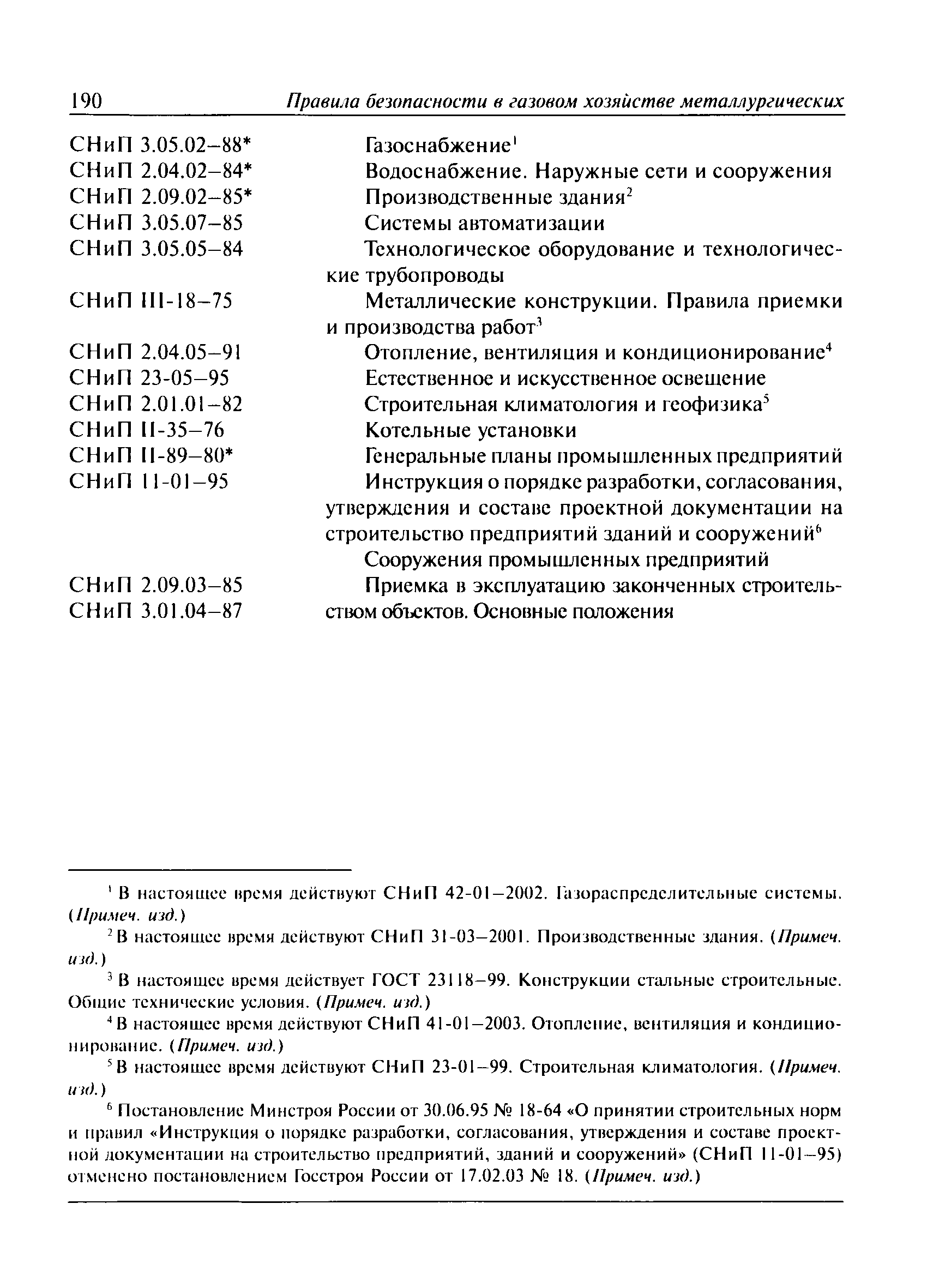 190 Правила безопасности в газовом хозяйстве металлургических

| | |
|---|---|
| СНиП 3.05.02–88* | Газоснабжение$^1$ |
| СНиП 2.04.02–84* | Водоснабжение. Наружные сети и сооружения |
| СНиП 2.09.02–85* | Производственные здания$^2$ |
| СНиП 3.05.07–85 | Системы автоматизации |
| СНиП 3.05.05–84 | Технологическое оборудование и технологические трубопроводы |
| СНиП III-18–75 | Металлические конструкции. Правила приемки и производства работ$^3$ |
| СНиП 2.04.05–91 | Отопление, вентиляция и кондиционирование$^4$ |
| СНиП 23-05–95 | Естественное и искусственное освещение |
| СНиП 2.01.01–82 | Строительная климатология и геофизика$^5$ |
| СНиП II-35–76 | Котельные установки |
| СНиП II-89–80* | Генеральные планы промышленных предприятий |
| СНиП 11-01–95 | Инструкция о порядке разработки, согласования, утверждения и составе проектной документации на строительство предприятий зданий и сооружений$^6$ |
| | Сооружения промышленных предприятий |
| СНиП 2.09.03–85 | Приемка в эксплуатацию законченных строительством объектов. Основные положения |
| СНиП 3.01.04–87 | |

$^1$ В настоящее время действуют СНиП 42-01–2002. Газораспределительные системы. (Примеч. изд.)

$^2$ В настоящее время действуют СНиП 31-03–2001. Производственные здания. (Примеч. изд.)

$^3$ В настоящее время действует ГОСТ 23118–99. Конструкции стальные строительные. Общие технические условия. (Примеч. изд.)

$^4$ В настоящее время действуют СНиП 41-01–2003. Отопление, вентиляция и кондиционирование. (Примеч. изд.)

$^5$ В настоящее время действуют СНиП 23-01–99. Строительная климатология. (Примеч. изд.)

$^6$ Постановление Минстроя России от 30.06.95 № 18-64 «О принятии строительных норм и правил «Инструкция о порядке разработки, согласования, утверждения и составе проектной документации на строительство предприятий, зданий и сооружений» (СНиП 11-01–95) отменено постановлением Госстроя России от 17.02.03 № 18. (Примеч. изд.)